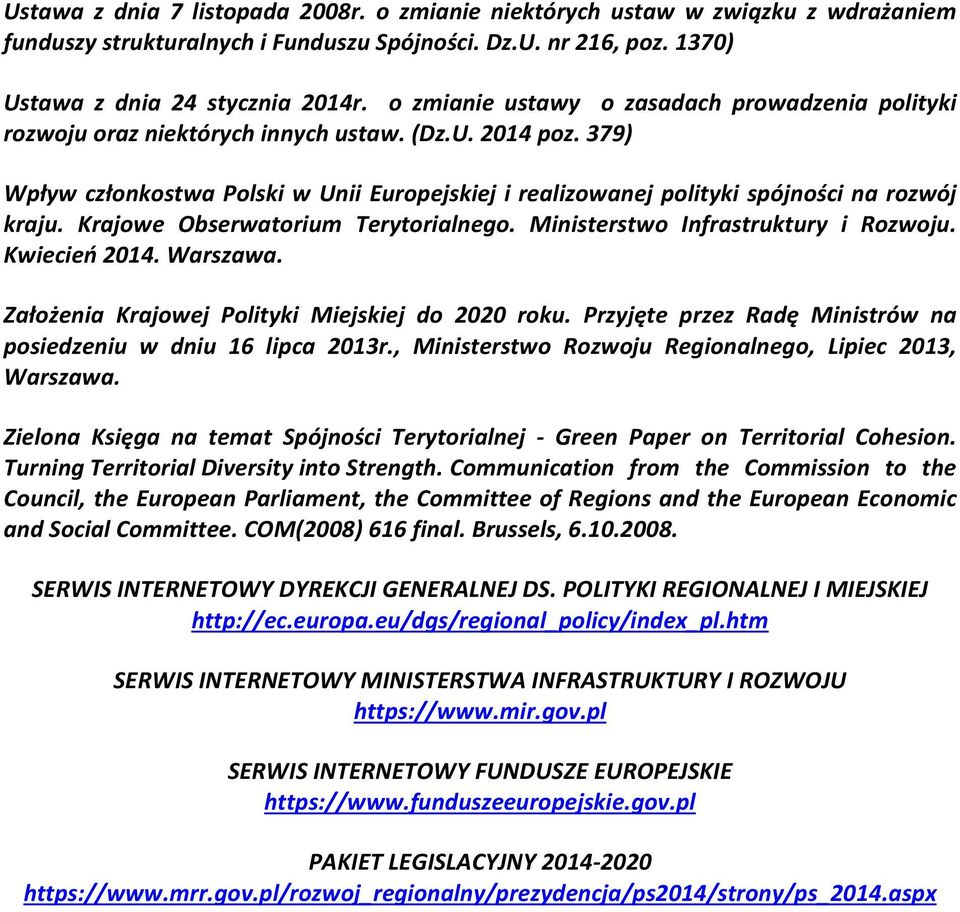 Ustawa z dnia 7 listopada 2008r. o zmianie niektórych ustaw w związku z wdrażaniem funduszy strukturalnych i Funduszu Spójności. Dz.U. nr 216, poz. 1370)

Ustawa z dnia 24 stycznia 2014r. o zmianie ustawy o zasadach prowadzenia polityki rozwoju oraz niektórych innych ustaw. (Dz.U. 2014 poz. 379)

Wpływ członkostwa Polski w Unii Europejskiej i realizowanej polityki spójności na rozwój kraju. Krajowe Obserwatorium Terytorialnego. Ministerstwo Infrastruktury i Rozwoju. Kwiecień 2014. Warszawa.

Założenia Krajowej Polityki Miejskiej do 2020 roku. Przyjęte przez Radę Ministrów na posiedzeniu w dniu 16 lipca 2013r., Ministerstwo Rozwoju Regionalnego, Lipiec 2013, Warszawa.

Zielona Księga na temat Spójności Terytorialnej - Green Paper on Territorial Cohesion. Turning Territorial Diversity into Strength. Communication from the Commission to the Council, the European Parliament, the Committee of Regions and the European Economic and Social Committee. COM(2008) 616 final. Brussels, 6.10.2008.

SERWIS INTERNETOWY DYREKCJI GENERALNEJ DS. POLITYKI REGIONALNEJ I MIEJSKIEJ
http://ec.europa.eu/dgs/regional_policy/index_pl.htm

SERWIS INTERNETOWY MINISTERSTWA INFRASTRUKTURY I ROZWOJU
https://www.mir.gov.pl

SERWIS INTERNETOWY FUNDUSZE EUROPEJSKIE
https://www.funduszeeuropejskie.gov.pl

PAKIET LEGISLACYJNY 2014-2020
https://www.mrr.gov.pl/rozwoj_regionalny/prezydencja/ps2014/strony/ps_2014.aspx